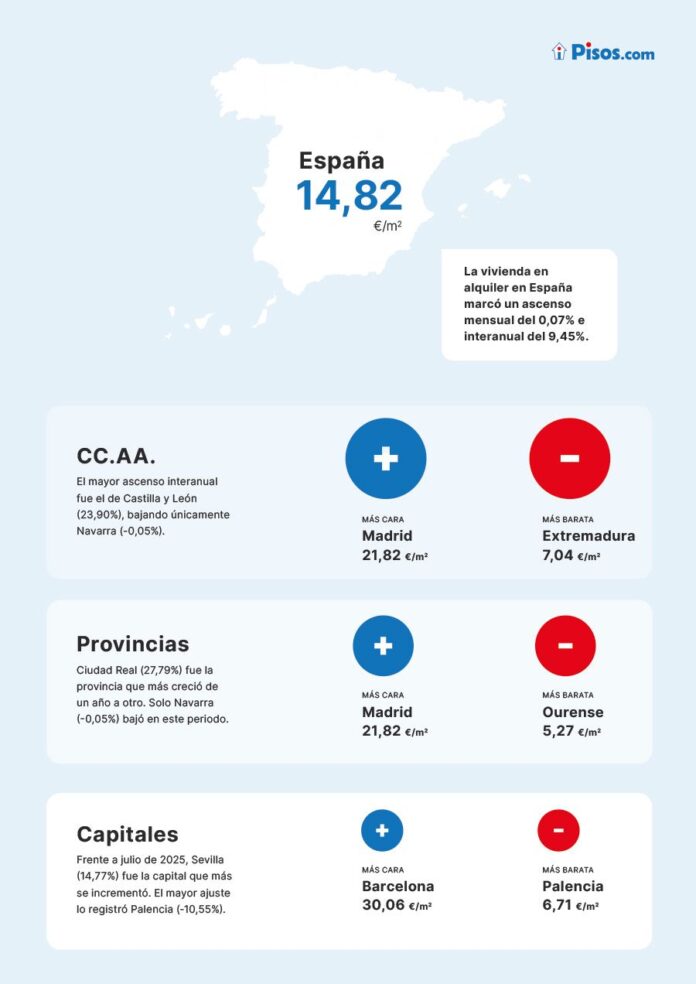 Pisos.com

España
14,82
€/m²

La vivienda en alquiler en España marcó un ascenso mensual del 0,07% e interanual del 9,45%.

CC.AA.
El mayor ascenso interanual fue el de Castilla y León (23,90%), bajando únicamente Navarra (-0,05%).

+
MÁS CARA
Madrid
21,82 €/m²

-
MÁS BARATA
Extremadura
7,04 €/m²

Provincias
Ciudad Real (27,79%) fue la provincia que más creció de un año a otro. Solo Navarra (-0,05%) bajó en este periodo.

+
MÁS CARA
Madrid
21,82 €/m²

-
MÁS BARATA
Ourense
5,27 €/m²

Capitales
Frente a julio de 2025, Sevilla (14,77%) fue la capital que más se incrementó. El mayor ajuste lo registró Palencia (-10,55%).

+
MÁS CARA
Barcelona
30,06 €/m²

-
MÁS BARATA
Palencia
6,71 €/m²